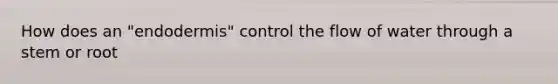 How does an "endodermis" control the flow of water through a stem or root